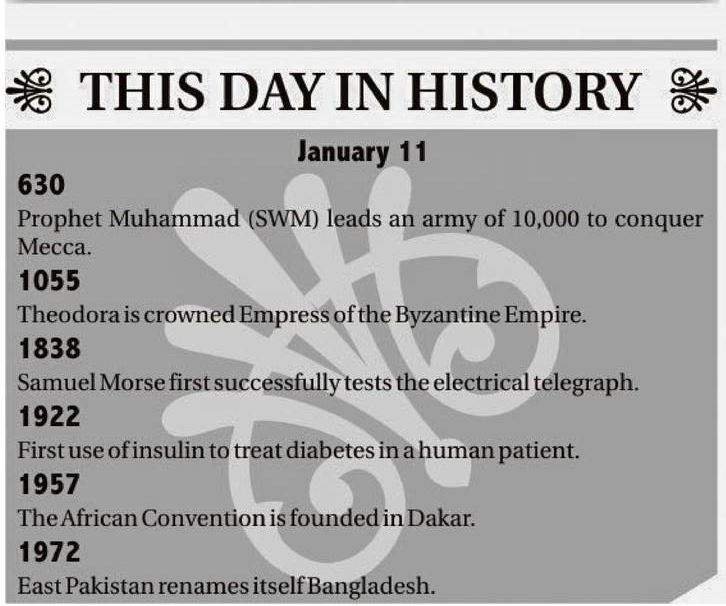 THIS DAY IN HISTORY

January 11

630

Prophet Muhammad (SWM) leads an army of 10,000 to conquer Mecca.

1055

Theodora is crowned Empress of the Byzantine Empire.

1838

Samuel Morse first successfully tests the electrical telegraph.

1922

First use of insulin to treat diabetes in a human patient.

1957

The African Convention is founded in Dakar.

1972

East Pakistan renames itself Bangladesh.